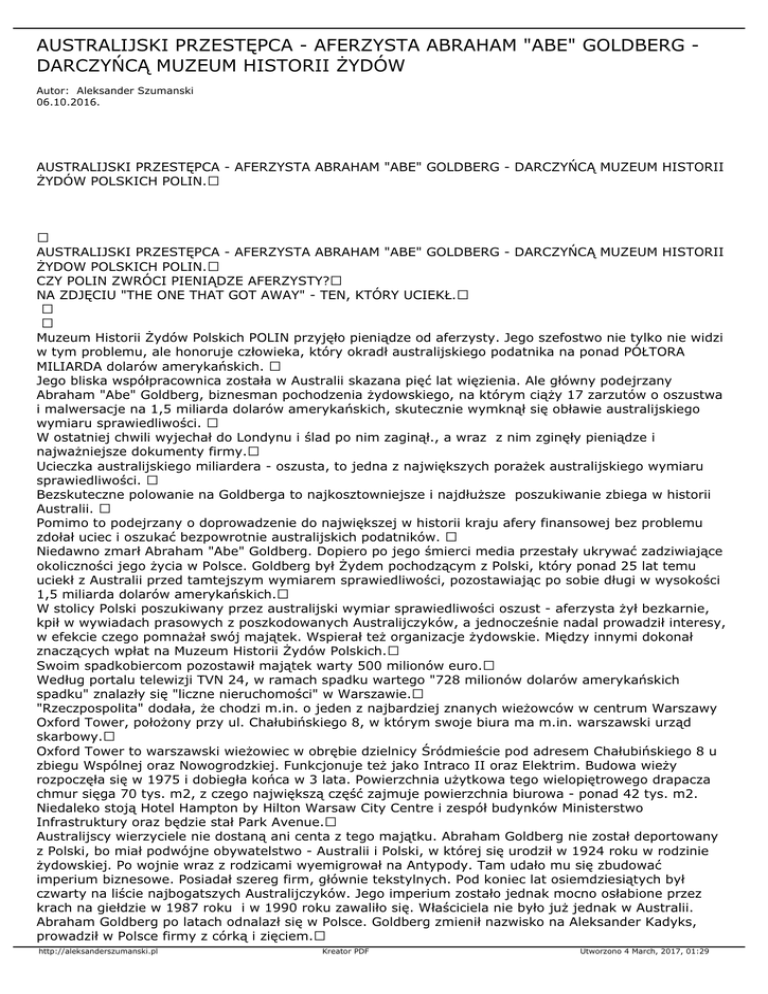 AUSTRALIJSKI PRZESTĘPCA - AFERZYSTA ABRAHAM "ABE" GOLDBERG - DARCZYŃCĄ MUZEUM HISTORII ŻYDÓW

Autor: Aleksander Szumanski
06.10.2016.

AUSTRALIJSKI PRZESTĘPCA - AFERZYSTA ABRAHAM "ABE" GOLDBERG - DARCZYŃCĄ MUZEUM HISTORII ŻYDÓW POLSKICH POLIN.□

□
AUSTRALIJSKI PRZESTĘPCA - AFERZYSTA ABRAHAM "ABE" GOLDBERG - DARCZYŃCĄ MUZEUM HISTORII ŻYDOW POLSKICH POLIN.□
CZY POLIN ZWRÓCI PIENIĄDZE AFERZYSTY?□
NA ZDJĘCIU "THE ONE THAT GOT AWAY" - TEN, KTÓRY UCIEKŁ.□
□
□
Muzeum Historii Żydów Polskich POLIN przyjęło pieniądze od aferzysty. Jego szefostwo nie tylko nie widzi w tym problemu, ale honoruje człowieka, który okradł australijskiego podatnika na ponad PÓŁTORA MILIARDA dolarów amerykańskich. □
Jego bliska współpracownica została w Australii skazana pięć lat więzienia. Ale główny podejrzany Abraham "Abe" Goldberg, biznesman pochodzenia żydowskiego, na którym ciąży 17 zarzutów o oszustwa i malwersacje na 1,5 miliarda dolarów amerykańskich, skutecznie wymknął się obławie australijskiego wymiaru sprawiedliwości. □
W ostatniej chwili wyjechał do Londynu i ślad po nim zaginął., a wraz z nim zginęły pieniądze i najważniejsze dokumenty firmy.□
Ucieczka australijskiego miliardera - oszusta, to jedna z największych porażek australijskiego wymiaru sprawiedliwości. □
Bezskuteczne polowanie na Goldberga to najkosztowniejsze i najdłuższe poszukiwanie zbiega w historii Australii. □
Pomimo to podejrzany o doprowadzenie do największej w historii kraju afery finansowej bez problemu zdołał uciec i oszukać bezpowrotnie australijskich podatników. □
Niedawno zmarł Abraham "Abe" Goldberg. Dopiero po jego śmierci media przestały ukrywać zadziwiające okoliczności jego życia w Polsce. Goldberg był Żydem pochodzącym z Polski, który ponad 25 lat temu uciekł z Australii przed tamtejszym wymiarem sprawiedliwości, pozostawiając po sobie długi w wysokości 1,5 miliarda dolarów amerykańskich.□
W stolicy Polski poszukiwany przez australijski wymiar sprawiedliwości oszust - aferzysta żył bezkarnie, kpił w wywiadach prasowych z poszkodowanych Australijczyków, a jednocześnie nadal prowadził interesy, w efekcie czego pomnażał swój majątek. Wspierał też organizacje żydowskie. Między innymi dokonał znaczących wpłat na Muzeum Historii Żydów Polskich.□
Swoim spadkobiercom pozostawił majątek warty 500 milionów euro.□
Według portalu telewizji TVN 24, w ramach spadku wartego "728 milionów dolarów amerykańskich spadku" znalazły się "liczne nieruchomości" w Warszawie.□
"Rzeczpospolita" dodała, że chodzi m.in. o jeden z najbardziej znanych wieżowców w centrum Warszawy Oxford Tower, położony przy ul. Chałubińskiego 8, w którym swoje biura ma m.in. warszawski urząd skarbowy.□
Oxford Tower to warszawski wieżowiec w obrębie dzielnicy Śródmieście pod adresem Chałubińskiego 8 u zbiegu Wspólnej oraz Nowogrodzkiej. Funkcjonuje też jako Intraco II oraz Elektrim. Budowa wieży rozpoczęła się w 1975 i dobiegła końca w 3 lata. Powierzchnia użytkowa tego wielopiętrowego drapacza chmur sięga 70 tys. m2, z czego największą część zajmuje powierzchnia biurowa - ponad 42 tys. m2. Niedaleko stoją Hotel Hampton by Hilton Warsaw City Centre i zespół budynków Ministerstwo Infrastruktury oraz będzie stał Park Avenue.□
Australijscy wierzyciele nie dostaną ani centa z tego majątku. Abraham Goldberg nie został deportowany z Polski, bo miał podwójne obywatelstwo - Australii i Polski, w której się urodził w 1924 roku w rodzinie żydowskiej. Po wojnie wraz z rodzicami wyemigrował na Antypody. Tam udało mu się zbudować imperium biznesowe. Posiadał szereg firm, głównie tekstylnych. Pod koniec lat osiemdziesiątych był czwarty na liście najbogatszych Australijczyków. Jego imperium zostało jednak mocno osłabione przez krach na giełdzie w 1987 roku i w 1990 roku zawaliło się. Właściciela nie było już jednak w Australii. Abraham Goldberg po latach odnalazł się w Polsce. Goldberg zmienił nazwisko na Aleksander Kadyks, prowadził w Polsce firmy z córką i zięciem.□

http://aleksanderszumanski.pl Kreator PDF Utworzono 4 March, 2017, 01:29